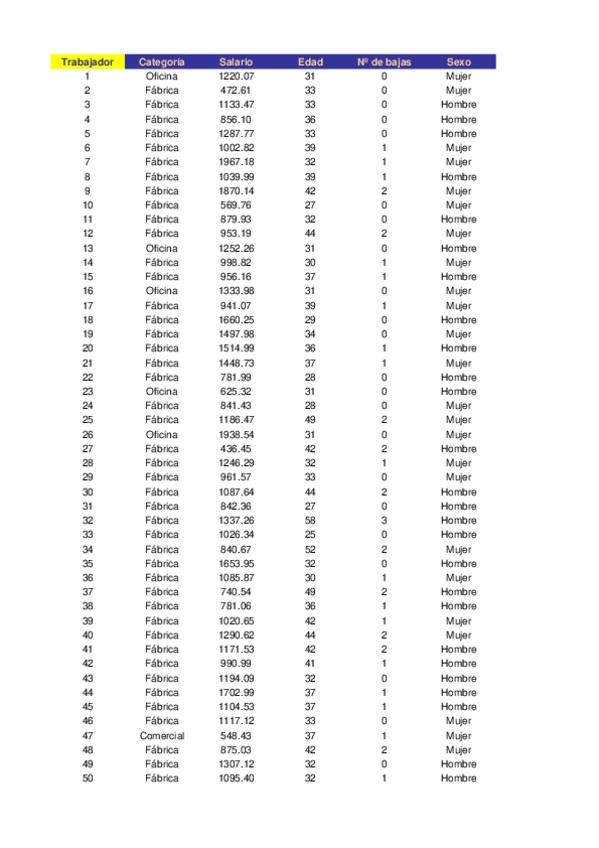 | Trabajador | Categoría | Salario | Edad | Nº de bajas | Sexo |
|---|---|---|---|---|---|
| 1 | Oficina | 1220.07 | 31 | 0 | Mujer |
| 2 | Fábrica | 472.61 | 33 | 0 | Mujer |
| 3 | Fábrica | 1133.47 | 33 | 0 | Hombre |
| 4 | Fábrica | 856.10 | 36 | 0 | Hombre |
| 5 | Fábrica | 1287.77 | 33 | 0 | Hombre |
| 6 | Fábrica | 1002.82 | 39 | 1 | Mujer |
| 7 | Fábrica | 1967.18 | 32 | 1 | Mujer |
| 8 | Fábrica | 1039.99 | 39 | 1 | Hombre |
| 9 | Fábrica | 1870.14 | 42 | 2 | Mujer |
| 10 | Fábrica | 569.76 | 27 | 0 | Mujer |
| 11 | Fábrica | 879.93 | 32 | 0 | Hombre |
| 12 | Fábrica | 953.19 | 44 | 2 | Mujer |
| 13 | Oficina | 1252.26 | 31 | 0 | Hombre |
| 14 | Fábrica | 998.82 | 30 | 1 | Mujer |
| 15 | Fábrica | 956.16 | 37 | 1 | Hombre |
| 16 | Oficina | 1333.98 | 31 | 0 | Mujer |
| 17 | Fábrica | 941.07 | 39 | 1 | Mujer |
| 18 | Fábrica | 1660.25 | 29 | 0 | Hombre |
| 19 | Fábrica | 1497.98 | 34 | 0 | Mujer |
| 20 | Fábrica | 1514.99 | 36 | 1 | Hombre |
| 21 | Fábrica | 1448.73 | 37 | 1 | Mujer |
| 22 | Fábrica | 781.99 | 28 | 0 | Hombre |
| 23 | Oficina | 625.32 | 31 | 0 | Hombre |
| 24 | Fábrica | 841.43 | 28 | 0 | Mujer |
| 25 | Fábrica | 1186.47 | 49 | 2 | Mujer |
| 26 | Oficina | 1938.54 | 31 | 0 | Mujer |
| 27 | Fábrica | 436.45 | 42 | 2 | Hombre |
| 28 | Fábrica | 1246.29 | 32 | 1 | Mujer |
| 29 | Fábrica | 961.57 | 33 | 0 | Mujer |
| 30 | Fábrica | 1087.64 | 44 | 2 | Hombre |
| 31 | Fábrica | 842.36 | 27 | 0 | Hombre |
| 32 | Fábrica | 1337.26 | 58 | 3 | Hombre |
| 33 | Fábrica | 1026.34 | 25 | 0 | Hombre |
| 34 | Fábrica | 840.67 | 52 | 2 | Mujer |
| 35 | Fábrica | 1653.95 | 32 | 0 | Hombre |
| 36 | Fábrica | 1085.87 | 30 | 1 | Mujer |
| 37 | Fábrica | 740.54 | 49 | 2 | Hombre |
| 38 | Fábrica | 781.06 | 36 | 1 | Hombre |
| 39 | Fábrica | 1020.65 | 42 | 1 | Mujer |
| 40 | Fábrica | 1290.62 | 44 | 2 | Mujer |
| 41 | Fábrica | 1171.53 | 42 | 2 | Hombre |
| 42 | Fábrica | 990.99 | 41 | 1 | Hombre |
| 43 | Fábrica | 1194.09 | 32 | 0 | Hombre |
| 44 | Fábrica | 1702.99 | 37 | 1 | Hombre |
| 45 | Fábrica | 1104.53 | 37 | 1 | Hombre |
| 46 | Fábrica | 1117.12 | 33 | 0 | Mujer |
| 47 | Comercial | 548.43 | 37 | 1 | Mujer |
| 48 | Fábrica | 875.03 | 42 | 2 | Mujer |
| 49 | Fábrica | 1307.12 | 32 | 0 | Hombre |
| 50 | Fábrica | 1095.40 | 32 | 1 | Hombre |